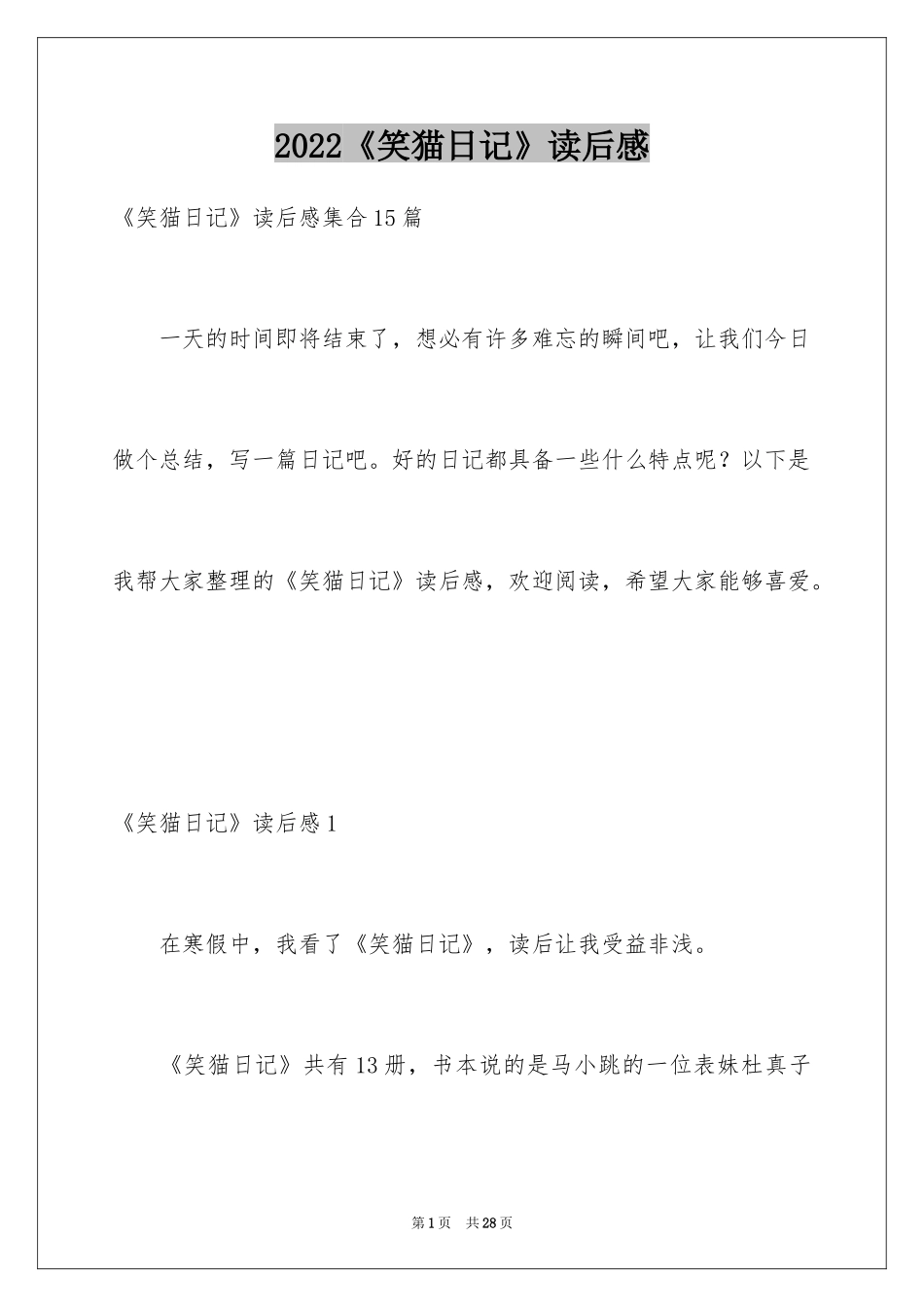 2022《笑猫日记》读后感

《笑猫日记》读后感集合15篇

一天的时间即将结束了，想必有许多难忘的瞬间吧，让我们今日做个总结，写一篇日记吧。好的日记都具备一些什么特点呢？以下是我帮大家整理的《笑猫日记》读后感，欢迎阅读，希望大家能够喜爱。

《笑猫日记》读后感1

在寒假中，我看了《笑猫日记》，读后让我受益非浅。

《笑猫日记》共有13册，书本说的是马小跳的一位表妹杜真子

第1页 共28页